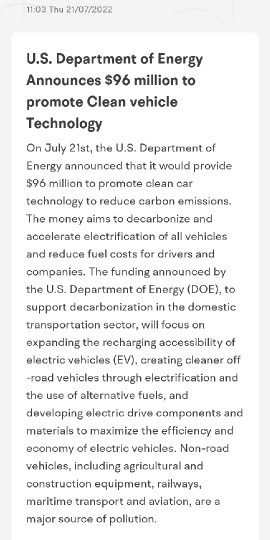 11:03 Thu 21/07/2022

U.S. Department of Energy Announces $96 million to promote Clean vehicle Technology

On July 21st, the U.S. Department of Energy announced that it would provide $96 million to promote clean car technology to reduce carbon emissions. The money aims to decarbonize and accelerate electrification of all vehicles and reduce fuel costs for drivers and companies. The funding announced by the U.S. Department of Energy (DOE), to support decarbonization in the domestic transportation sector, will focus on expanding the recharging accessibility of electric vehicles (EV), creating cleaner off -road vehicles through electrification and the use of alternative fuels, and developing electric drive components and materials to maximize the efficiency and economy of electric vehicles. Non-road vehicles, including agricultural and construction equipment, railways, maritime transport and aviation, are a major source of pollution.